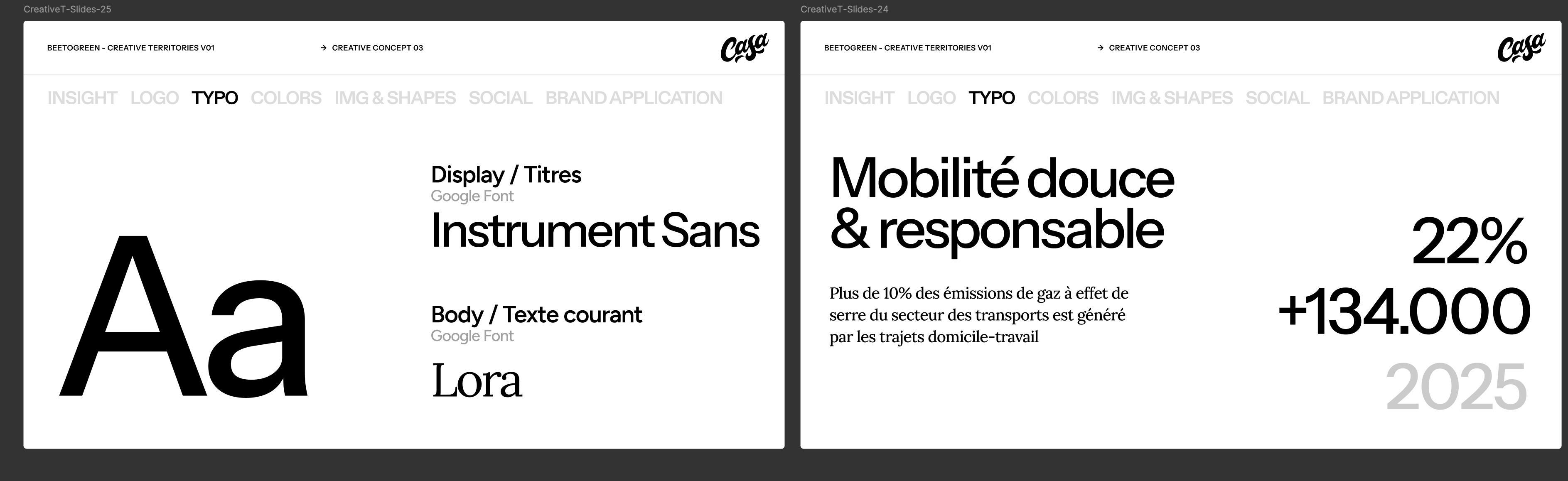 CreativeT-Slides-25

BEETOGREEN - CREATIVE TERRITORIES V01

→ CREATIVE CONCEPT 03

Casa

INSIGHT LOGO TYPO COLORS IMG & SHAPES SOCIAL BRAND APPLICATION

Aa

Display / Titres
Google Font
Instrument Sans

Body / Texte courant
Google Font
Lora

CreativeT-Slides-24

BEETOGREEN - CREATIVE TERRITORIES V01

→ CREATIVE CONCEPT 03

Casa

INSIGHT LOGO TYPO COLORS IMG & SHAPES SOCIAL BRAND APPLICATION

Mobilité douce & responsable

Plus de 10% des émissions de gaz à effet de serre du secteur des transports est généré par les trajets domicile-travail

22%
+134.000
2025